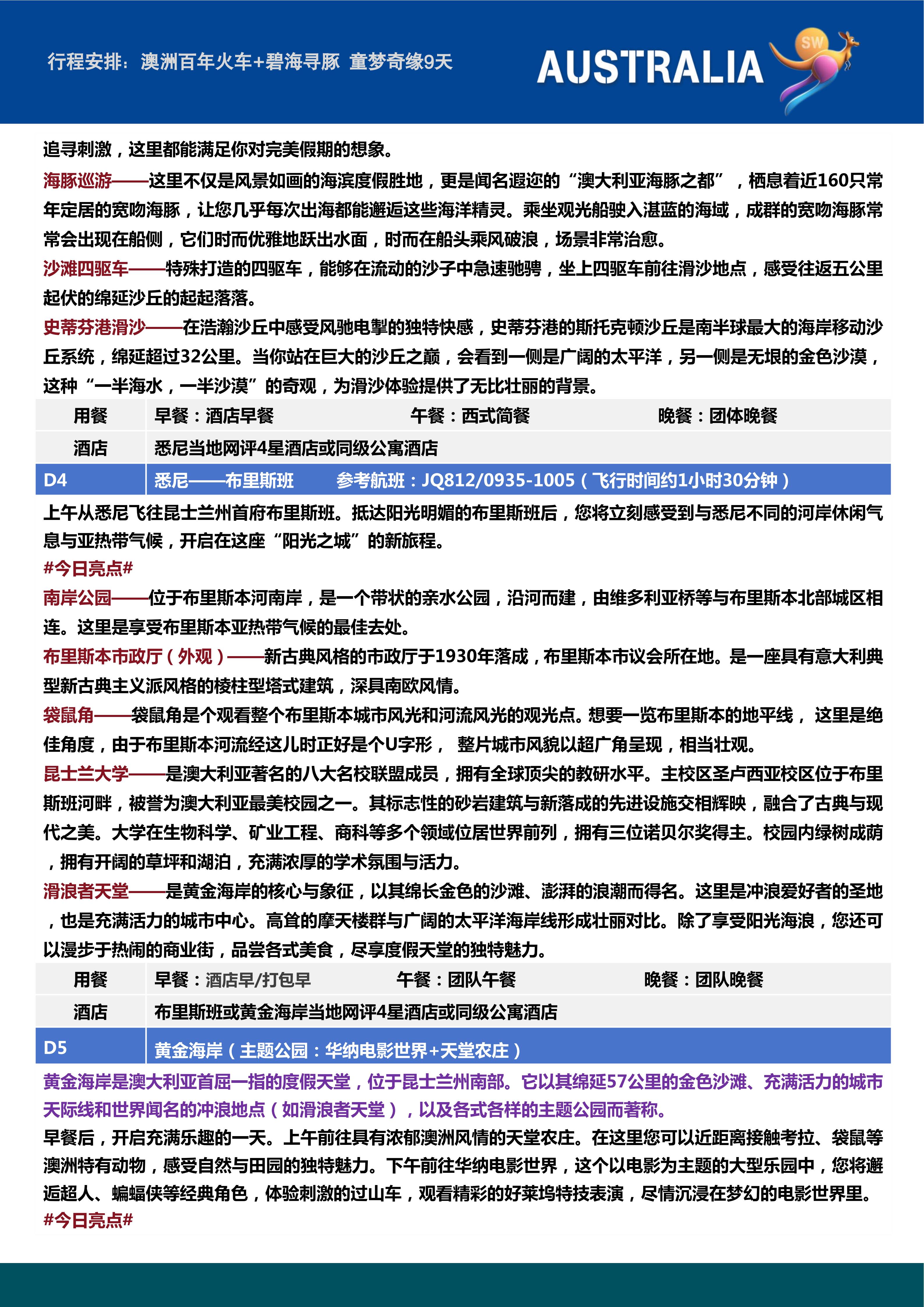 行程安排：澳洲百年火车+碧海寻豚 童梦奇缘9天

AUSTRALIA

SW

追寻刺激，这里都能满足你对完美假期的想象。

海豚巡游——这里不仅是风景如画的海滨度假胜地，更是闻名遐迩的“澳大利亚海豚之都”，栖息着近160只常年定居的宽吻海豚，让您几乎每次出海都能邂逅这些海洋精灵。乘坐观光船驶入湛蓝的海域，成群的宽吻海豚常常会出现在船侧，它们时而优雅地跃出水面，时而在船头乘风破浪，场景非常治愈。

沙滩四驱车——特殊打造的四驱车，能够在流动的沙子中急速驰骋，坐上四驱车前往滑沙地点，感受往返五公里起伏的绵延沙丘的起起落落。

史蒂芬港滑沙——在浩瀚沙丘中感受风驰电掣的独特快感，史蒂芬港的斯托克顿沙丘是南半球最大的海岸移动沙丘系统，绵延超过32公里。当你站在巨大的沙丘之巅，会看到一侧是广阔的太平洋，另一侧是无垠的金色沙漠，这种“一半海水，一半沙漠”的奇观，为滑沙体验提供了无比壮丽的背景。

| 用餐 | 早餐：酒店早餐 午餐：西式简餐 晚餐：团体晚餐 |
|---|---|
| 酒店 | 悉尼当地网评4星酒店或同级公寓酒店 |
| D4 | 悉尼——布里斯班 参考航班：JQ812/0935-1005（飞行时间约1小时30分钟） |

上午从悉尼飞往昆士兰州首府布里斯班。抵达阳光明媚的布里斯班后，您将立刻感受到与悉尼不同的河岸休闲气息与亚热带气候，开启在这座“阳光之城”的新旅程。

#今日亮点#

南岸公园——位于布里斯本河南岸，是一个带状的亲水公园，沿河而建，由维多利亚桥等与布里斯本北部城区相连。这里是享受布里斯本亚热带气候的最佳去处。

布里斯本市政厅（外观）——新古典风格的市政厅于1930年落成，布里斯本市议会所在地。是一座具有意大利典型新古典主义派风格的棱柱型塔式建筑，深具南欧风情。

袋鼠角——袋鼠角是个观看整个布里斯本城市风光和河流风光的观光点。想要一览布里斯本的地平线， 这里是绝佳角度，由于布里斯本河流经这儿时正好是个U字形， 整片城市风貌以超广角呈现，相当壮观。

昆士兰大学——是澳大利亚著名的八大名校联盟成员，拥有全球顶尖的教研水平。主校区圣卢西亚校区位于布里斯班河畔，被誉为澳大利亚最美校园之一。其标志性的砂岩建筑与新落成的先进设施交相辉映，融合了古典与现代之美。大学在生物科学、矿业工程、商科等多个领域位居世界前列，拥有三位诺贝尔奖得主。校园内绿树成荫，拥有开阔的草坪和湖泊，充满浓厚的学术氛围与活力。

滑浪者天堂——是黄金海岸的核心与象征，以其绵长金色的沙滩、澎湃的浪潮而得名。这里是冲浪爱好者的圣地，也是充满活力的城市中心。高耸的摩天楼群与广阔的太平洋海岸线形成壮丽对比。除了享受阳光海浪，您还可以漫步于热闹的商业街，品尝各式美食，尽享度假天堂的独特魅力。

| 用餐 | 早餐：酒店早/打包早 午餐：团队午餐 晚餐：团队晚餐 |
|---|---|
| 酒店 | 布里斯班或黄金海岸当地网评4星酒店或同级公寓酒店 |
| D5 | 黄金海岸（主题公园：华纳电影世界+天堂农庄） |

黄金海岸是澳大利亚首屈一指的度假天堂，位于昆士兰州南部。它以其绵延57公里的金色沙滩、充满活力的城市天际线和世界闻名的冲浪地点（如滑浪者天堂），以及各式各样的主题公园而著称。

早餐后，开启充满乐趣的一天。上午前往具有浓郁澳洲风情的天堂农庄。在这里您可以近距离接触考拉、袋鼠等澳洲特有动物，感受自然与田园的独特魅力。下午前往华纳电影世界，这个以电影为主题的大型乐园中，您将邂逅超人、蝙蝠侠等经典角色，体验刺激的过山车，观看精彩的好莱坞特技表演，尽情沉浸在梦幻的电影世界里。

#今日亮点#